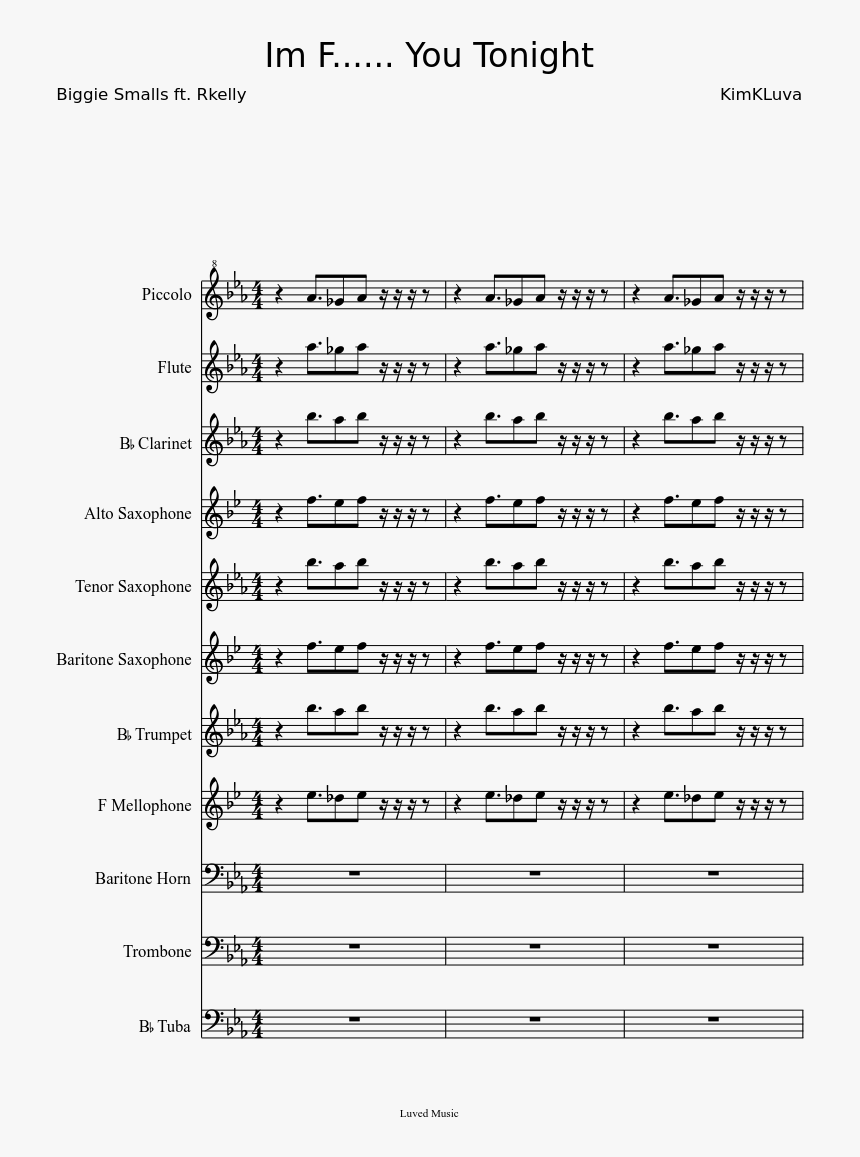 Im F...... You Tonight

Biggie Smalls ft. Rkelly

KimKLuva

Piccolo

Flute

B♭ Clarinet

Alto Saxophone

Tenor Saxophone

Baritone Saxophone

B♭ Trumpet

F Mellophone

Baritone Horn

Trombone

B♭ Tuba

Luved Music